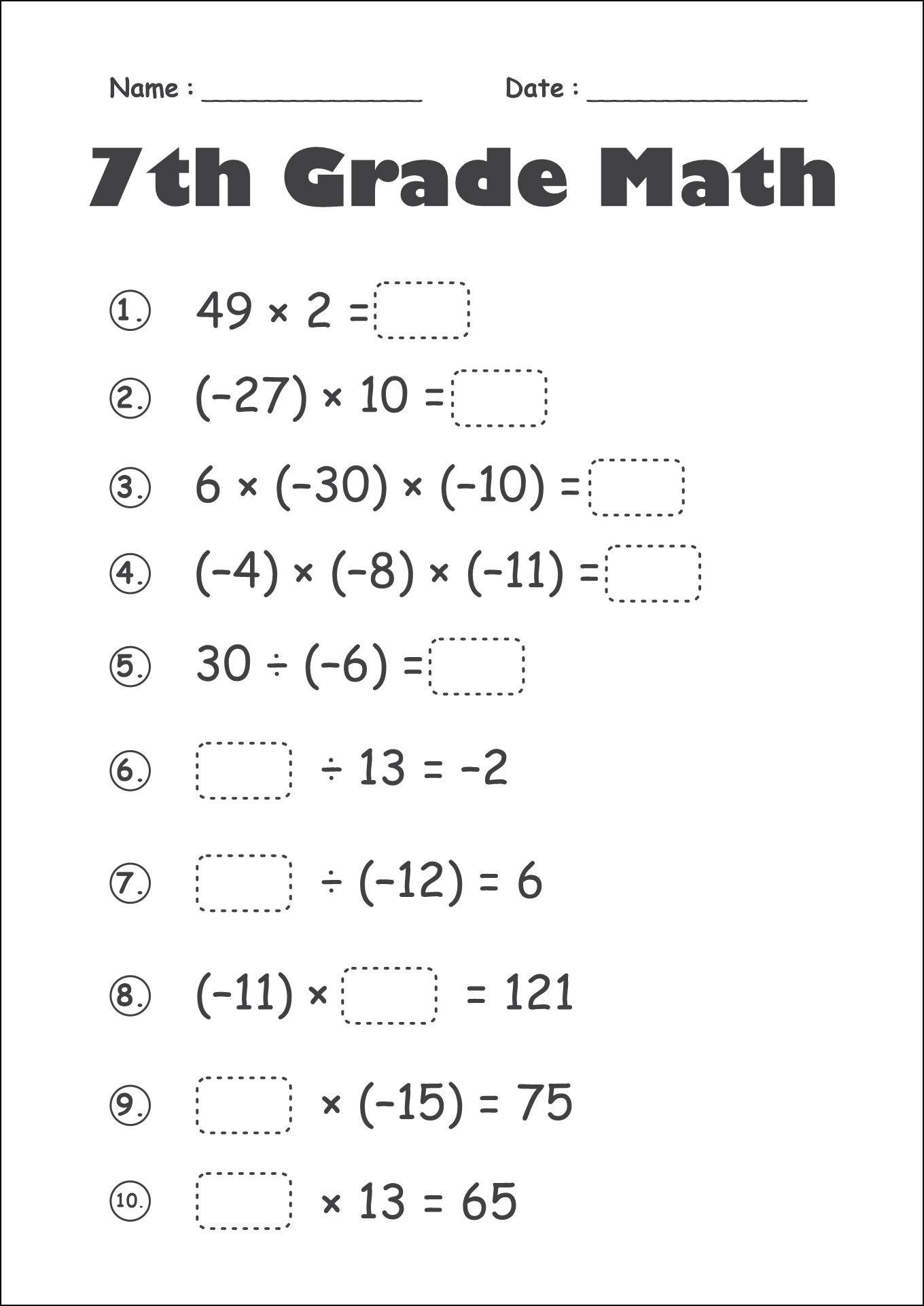 Name : ______________ Date : ______________

7th Grade Math

1. $49 \times 2 = \square$

2. $(-27) \times 10 = \square$

3. $6 \times (-30) \times (-10) = \square$

4. $(-4) \times (-8) \times (-11) = \square$

5. $30 \div (-6) = \square$

6. $\square \div 13 = -2$

7. $\square \div (-12) = 6$

8. $(-11) \times \square = 121$

9. $\square \times (-15) = 75$

10. $\square \times 13 = 65$